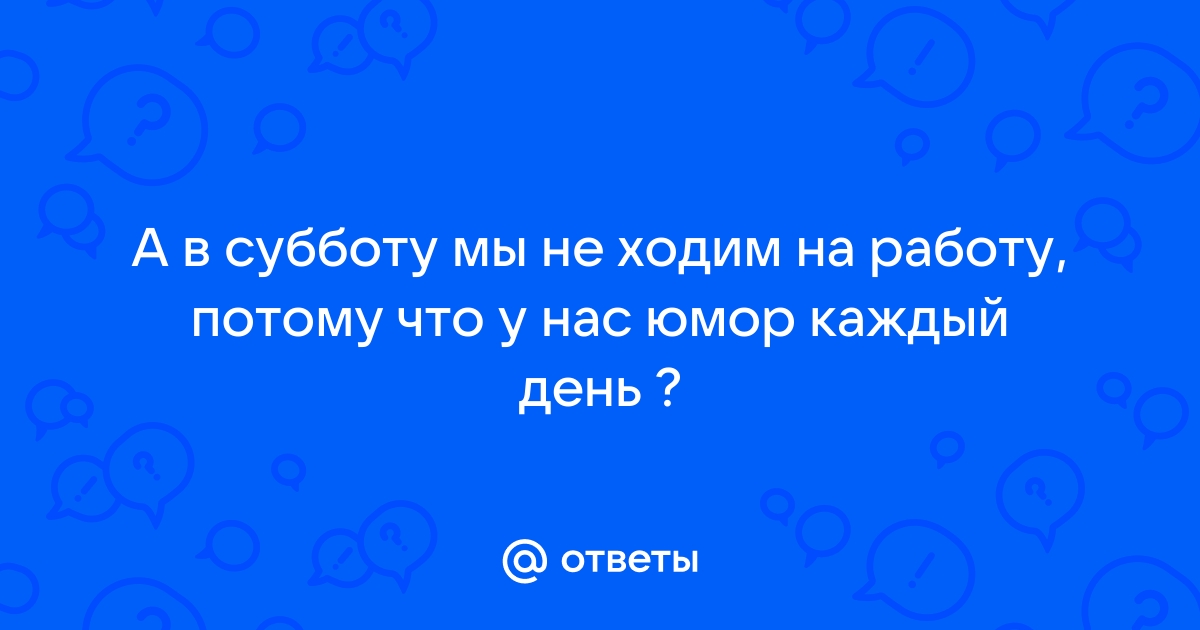 А в субботу мы не ходим на работу, потому что у нас юмор каждый день ?

@ ответы